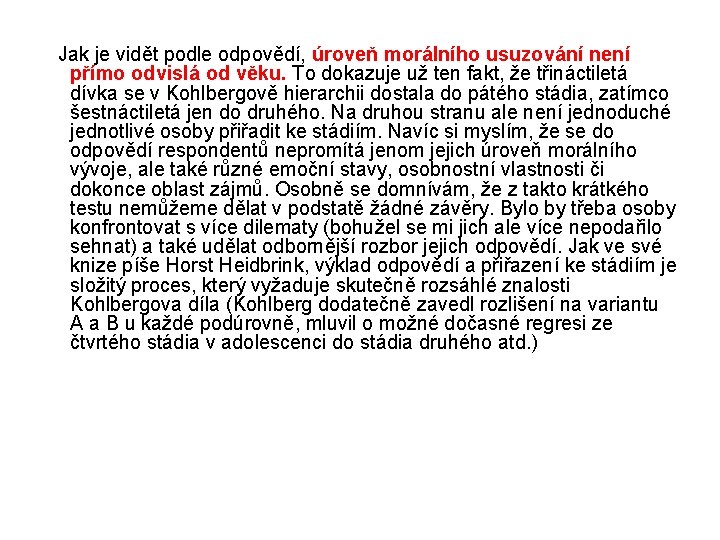 Jak je vidět podle odpovědí, úroveň morálního usuzování není přímo odvislá od věku. To dokazuje už ten fakt, že třináctiletá dívka se v Kohlbergově hierarchii dostala do pátého stádia, zatímco šestnáctiletá jen do druhého. Na druhou stranu ale není jednoduché jednotlivé osoby přiřadit ke stádiím. Navíc si myslím, že se do odpovědí respondentů nepromítá jenom jejich úroveň morálního vývoje, ale také různé emoční stavy, osobnostní vlastnosti či dokonce oblast zájmů. Osobně se domnívám, že z takto krátkého testu nemůžeme dělat v podstatě žádné závěry. Bylo by třeba osoby konfrontovat s více dilematy (bohužel se mi jich ale více nepodařilo sehnat) a také udělat odbornější rozbor jejich odpovědí. Jak ve své knize píše Horst Heidbrink, výklad odpovědí a přiřazení ke stádiím je složitý proces, který vyžaduje skutečně rozsáhlé znalosti Kohlbergova díla (Kohlberg dodatečně zavedl rozlišení na variantu A a B u každé podúrovně, mluvil o možné dočasné regresi ze čtvrtého stádia v adolescenci do stádia druhého atd.)